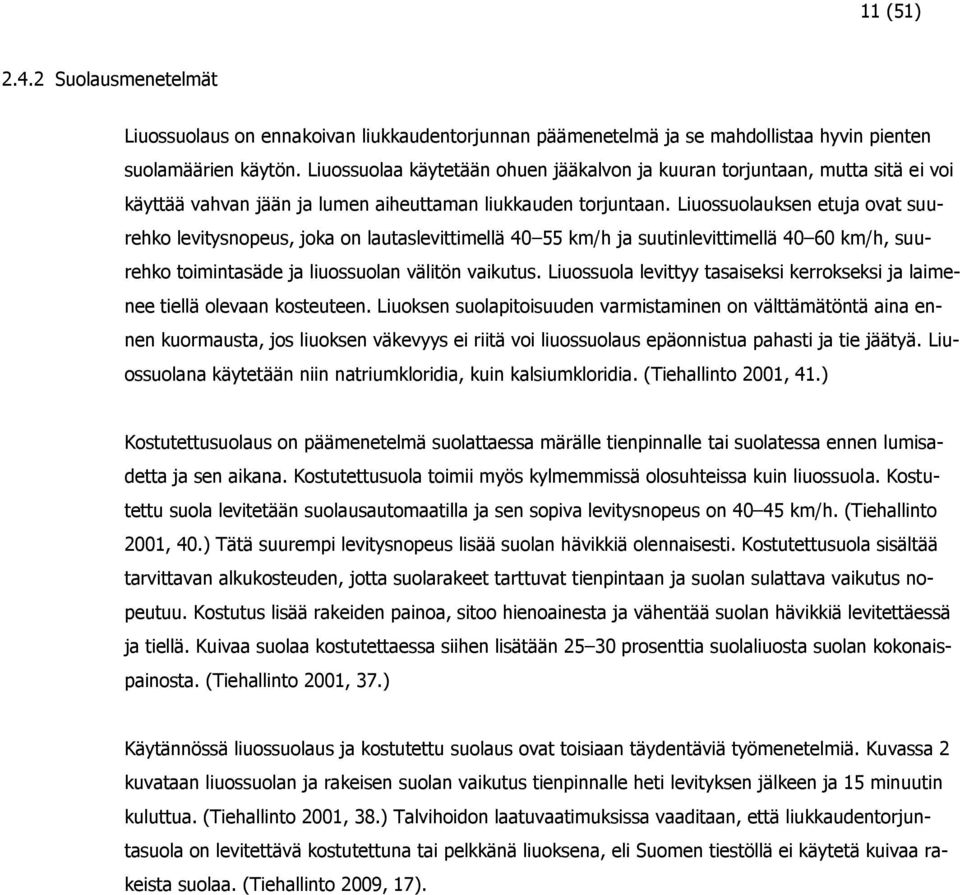 11 (51)

2.4.2 Suolausmenetelmät

Liuossuolaus on ennakoivan liukkaudentorjunnan päämenetelmä ja se mahdollistaa hyvin pienten suolamäärien käytön. Liuossuolaa käytetään ohuen jääkalvon ja kuuran torjuntaan, mutta sitä ei voi käyttää vahvan jään ja lumen aiheuttaman liukkauden torjuntaan. Liuossuolauksen etuja ovat suurehko levitysnopeus, joka on lautaslevittimellä 40–55 km/h ja suutinlevittimellä 40–60 km/h, suurehko toimintasäde ja liuossuolan välitön vaikutus. Liuossuola levittyy tasaiseksi kerrokseksi ja laimenee tiellä olevaan kosteuteen. Liuoksen suolapitoisuuden varmistaminen on välttämätöntä aina ennen kuormausta, jos liuoksen väkevyys ei riitä voi liuossuolaus epäonnistua pahasti ja tie jäätyä. Liuossuolana käytetään niin natriumkloridia, kuin kalsiumkloridia. (Tiehallinto 2001, 41.)

Kostutettusuolaus on päämenetelmä suolattaessa märälle tienpinnalle tai suolatessa ennen lumisadetta ja sen aikana. Kostutettusuola toimii myös kylmemmissä olosuhteissa kuin liuossuola. Kostutettu suola levitetään suolausautomaatilla ja sen sopiva levitysnopeus on 40–45 km/h. (Tiehallinto 2001, 40.) Tätä suurempi levitysnopeus lisää suolan hävikkiä olennaisesti. Kostutettusuola sisältää tarvittavan alkukosteuden, jotta suolarakeet tarttuvat tienpintaan ja suolan sulattava vaikutus nopeutuu. Kostutus lisää rakeiden painoa, sitoo hienoainesta ja vähentää suolan hävikkiä levitettäessä ja tiellä. Kuivaa suolaa kostutettaessa siihen lisätään 25–30 prosenttia suolaliuosta suolan kokonaispainosta. (Tiehallinto 2001, 37.)

Käytännössä liuossuolaus ja kostutettu suolaus ovat toisiaan täydentäviä työmenetelmiä. Kuvassa 2 kuvataan liuossuolan ja rakeisen suolan vaikutus tienpinnalle heti levityksen jälkeen ja 15 minuutin kuluttua. (Tiehallinto 2001, 38.) Talvihoidon laatuvaatimuksissa vaaditaan, että liukkaudentorjuntasuola on levitettävä kostutettuna tai pelkkänä liuoksena, eli Suomen tiestöllä ei käytetä kuivaa rakeista suolaa. (Tiehallinto 2009, 17).